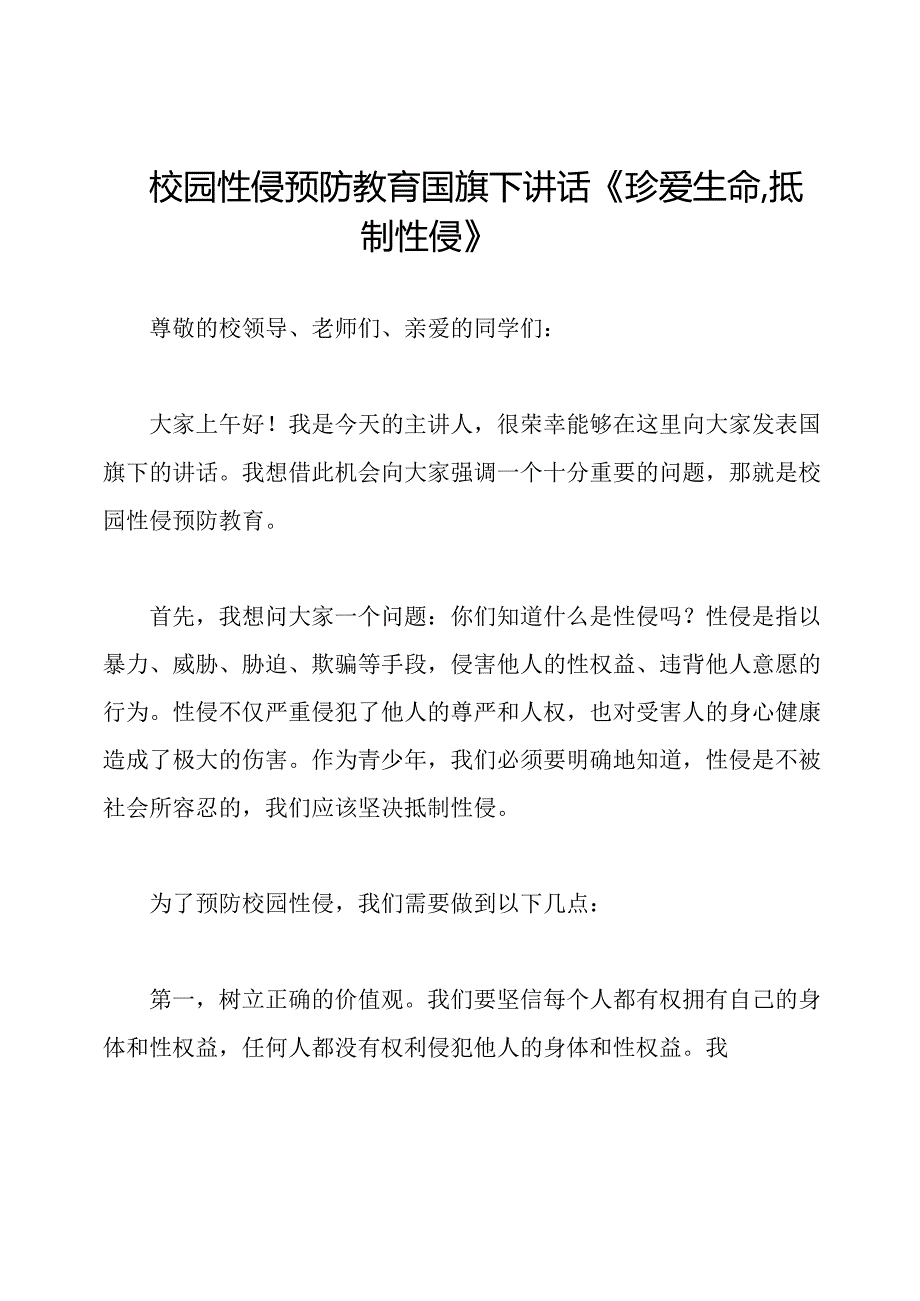 校园性侵预防教育国旗下讲话《珍爱生命,抵制性侵》

尊敬的校领导、老师们、亲爱的同学们：

大家上午好！我是今天的主讲人，很荣幸能够在这里向大家发表国旗下的讲话。我想借此机会向大家强调一个十分重要的问题，那就是校园性侵预防教育。

首先，我想问大家一个问题：你们知道什么是性侵吗？性侵是指以暴力、威胁、胁迫、欺骗等手段，侵害他人的性权益、违背他人意愿的行为。性侵不仅严重侵犯了他人的尊严和人权，也对受害人的身心健康造成了极大的伤害。作为青少年，我们必须要明确地知道，性侵是不被社会所容忍的，我们应该坚决抵制性侵。

为了预防校园性侵，我们需要做到以下几点：

第一，树立正确的价值观。我们要坚信每个人都有权拥有自己的身体和性权益，任何人都没有权利侵犯他人的身体和性权益。我